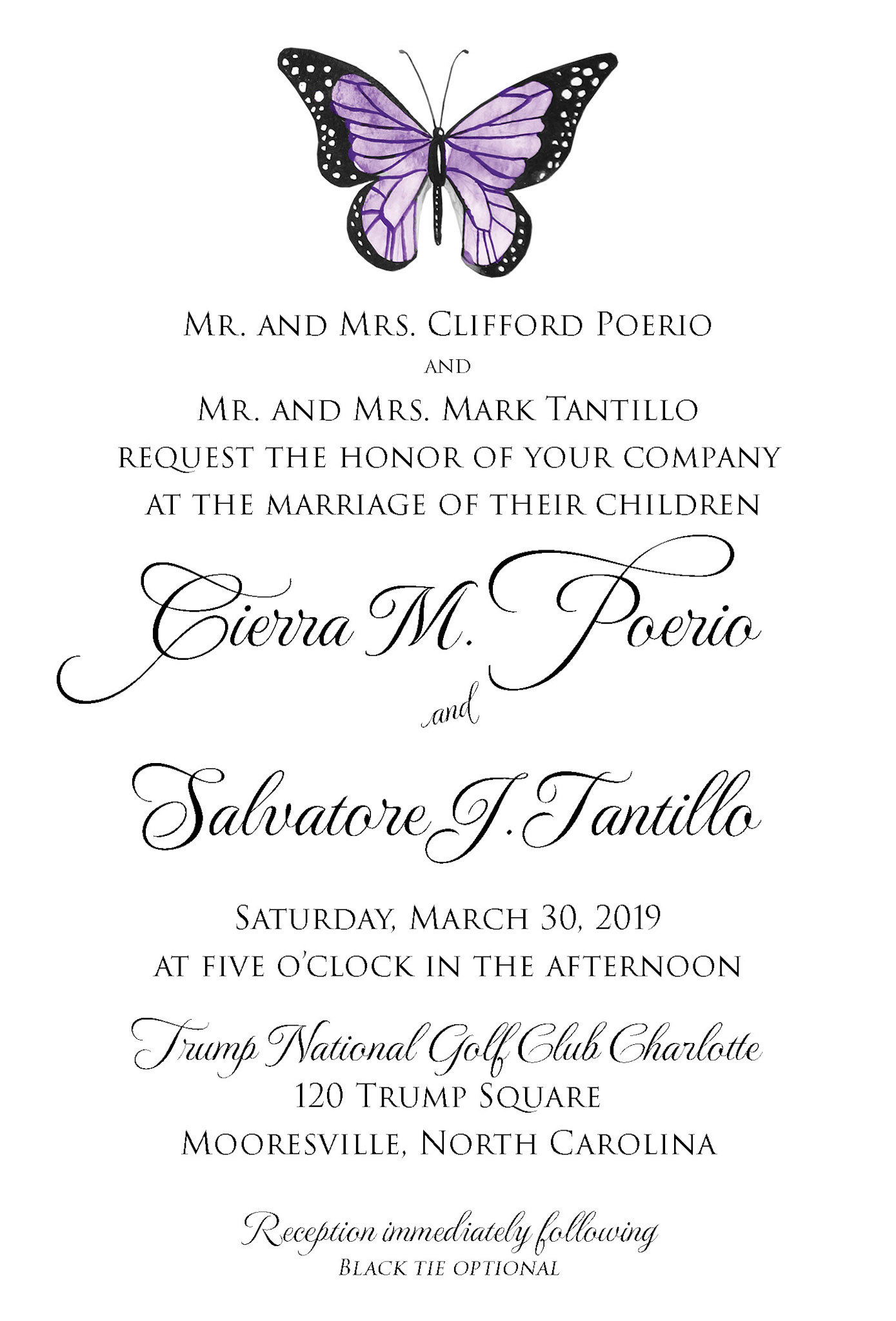 Mr. and Mrs. Clifford Poerio
and
Mr. and Mrs. Mark Tantillo
request the honor of your company
at the marriage of their children

Cierra M. Poerio
and
Salvatore J. Tantillo

Saturday, March 30, 2019
at five o'clock in the afternoon

Trump National Golf Club Charlotte
120 Trump Square
Mooresville, North Carolina

Reception immediately following
Black tie optional